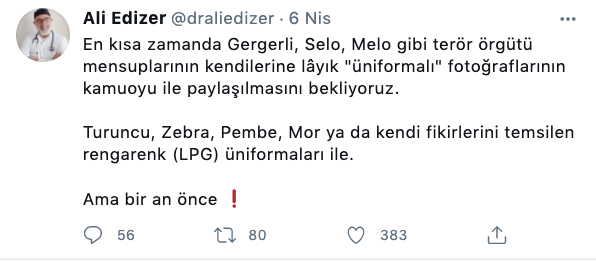 Ali Edizer @draliedizer · 6 Nis
En kısa zamanda Gergerli, Selo, Melo gibi terör örgütü mensuplarının kendilerine lâyık "üniformalı" fotoğraflarının kamuoyu ile paylaşılmasını bekliyoruz.

Turuncu, Zebra, Pembe, Mor ya da kendi fikirlerini temsilen rengarenk (LPG) üniformaları ile.

Ama bir an önce ❗

56 80 383